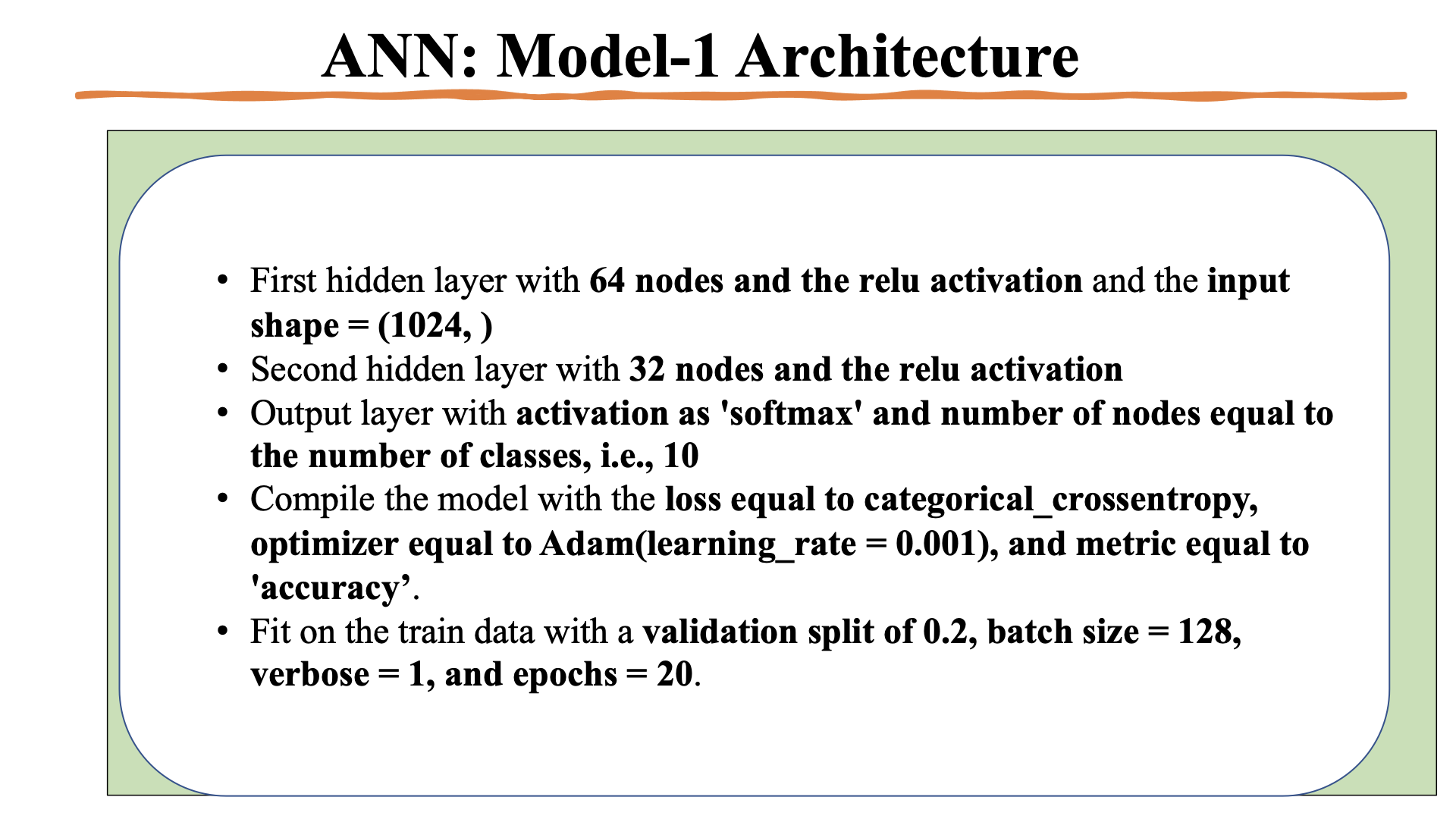 ANN: Model-1 Architecture

• First hidden layer with 64 nodes and the relu activation and the input shape = (1024, )
• Second hidden layer with 32 nodes and the relu activation
• Output layer with activation as 'softmax' and number of nodes equal to the number of classes, i.e., 10
• Compile the model with the loss equal to categorical_crossentropy, optimizer equal to Adam(learning_rate = 0.001), and metric equal to 'accuracy’.
• Fit on the train data with a validation split of 0.2, batch size = 128, verbose = 1, and epochs = 20.